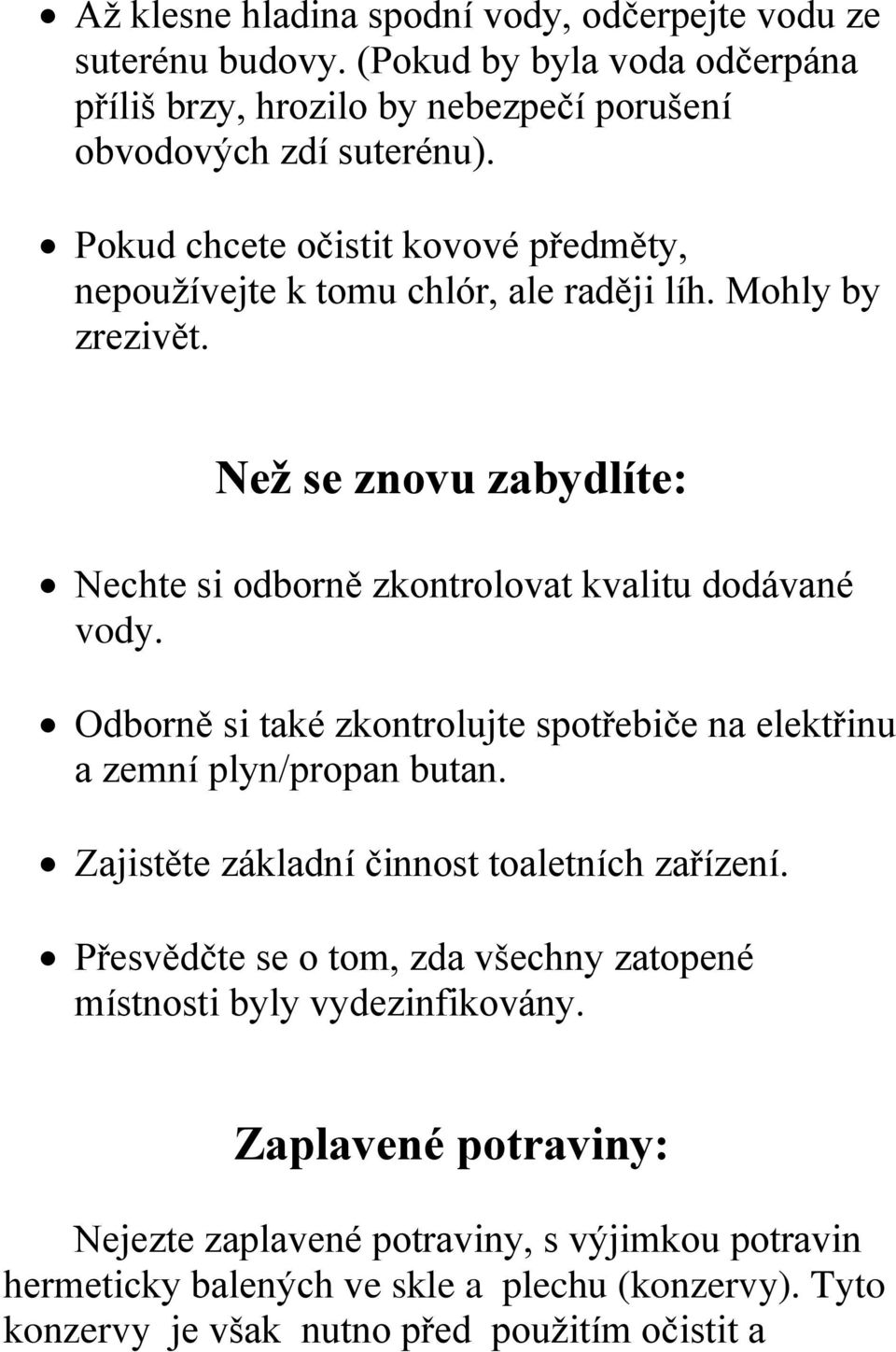 • Až klesne hladina spodní vody, odčerpejte vodu ze suterénu budovy. (Pokud by byla voda odčerpána příliš brzy, hrozilo by nebezpečí porušení obvodových zdí suterénu).

• Pokud chcete očistit kovové předměty, nepoužívejte k tomu chlór, ale raději líh. Mohly by zrezivět.

Než se znovu zabydlíte:

• Nechte si odborně zkontrolovat kvalitu dodávané vody.

• Odborně si také zkontrolujte spotřebiče na elektřinu a zemní plyn/propan butan.

• Zajistěte základní činnost toaletních zařízení.

• Přesvědčte se o tom, zda všechny zatopené místnosti byly vydezinfikovány.

Zaplavené potraviny:

Nejezte zaplavené potraviny, s výjimkou potravin hermeticky balených ve skle a plechu (konzervy). Tyto konzervy je však nutno před použitím očistit a